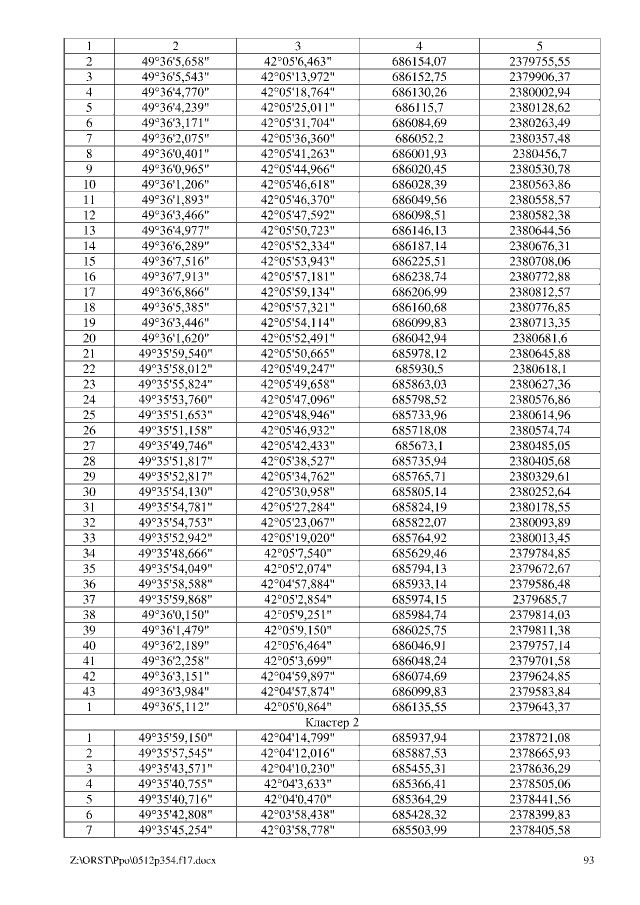 | 1 | 2 | 3 | 4 | 5 |
|---|---|---|---|---|
| 2 | 49°36'5,658" | 42°05'6,463" | 686154,07 | 2379755,55 |
| 3 | 49°36'5,543" | 42°05'13,972" | 686152,75 | 2379906,37 |
| 4 | 49°36'4,770" | 42°05'18,764" | 686130,26 | 2380002,94 |
| 5 | 49°36'4,239" | 42°05'25,011" | 686115,7 | 2380128,62 |
| 6 | 49°36'3,171" | 42°05'31,704" | 686084,69 | 2380263,49 |
| 7 | 49°36'2,075" | 42°05'36,360" | 686052,2 | 2380357,48 |
| 8 | 49°36'0,401" | 42°05'41,263" | 686001,93 | 2380456,7 |
| 9 | 49°36'0,965" | 42°05'44,966" | 686020,45 | 2380530,78 |
| 10 | 49°36'1,206" | 42°05'46,618" | 686028,39 | 2380563,86 |
| 11 | 49°36'1,893" | 42°05'46,370" | 686049,56 | 2380558,57 |
| 12 | 49°36'3,466" | 42°05'47,592" | 686098,51 | 2380582,38 |
| 13 | 49°36'4,977" | 42°05'50,723" | 686146,13 | 2380644,56 |
| 14 | 49°36'6,289" | 42°05'52,334" | 686187,14 | 2380676,31 |
| 15 | 49°36'7,516" | 42°05'53,943" | 686225,51 | 2380708,06 |
| 16 | 49°36'7,913" | 42°05'57,181" | 686238,74 | 2380772,88 |
| 17 | 49°36'6,866" | 42°05'59,134" | 686206,99 | 2380812,57 |
| 18 | 49°36'5,385" | 42°05'57,321" | 686160,68 | 2380776,85 |
| 19 | 49°36'3,446" | 42°05'54,114" | 686099,83 | 2380713,35 |
| 20 | 49°36'1,620" | 42°05'52,491" | 686042,94 | 2380681,6 |
| 21 | 49°35'59,540" | 42°05'50,665" | 685978,12 | 2380645,88 |
| 22 | 49°35'58,012" | 42°05'49,247" | 685930,5 | 2380618,1 |
| 23 | 49°35'55,824" | 42°05'49,658" | 685863,03 | 2380627,36 |
| 24 | 49°35'53,760" | 42°05'47,096" | 685798,52 | 2380576,86 |
| 25 | 49°35'51,653" | 42°05'48,946" | 685733,96 | 2380614,96 |
| 26 | 49°35'51,158" | 42°05'46,932" | 685718,08 | 2380574,74 |
| 27 | 49°35'49,746" | 42°05'42,433" | 685673,1 | 2380485,05 |
| 28 | 49°35'51,817" | 42°05'38,527" | 685735,94 | 2380405,68 |
| 29 | 49°35'52,817" | 42°05'34,762" | 685765,71 | 2380329,61 |
| 30 | 49°35'54,130" | 42°05'30,958" | 685805,14 | 2380252,64 |
| 31 | 49°35'54,781" | 42°05'27,284" | 685824,19 | 2380178,55 |
| 32 | 49°35'54,753" | 42°05'23,067" | 685822,07 | 2380093,89 |
| 33 | 49°35'52,942" | 42°05'19,020" | 685764,92 | 2380013,45 |
| 34 | 49°35'48,666" | 42°05'7,540" | 685629,46 | 2379784,85 |
| 35 | 49°35'54,049" | 42°05'2,074" | 685794,13 | 2379672,67 |
| 36 | 49°35'58,588" | 42°04'57,884" | 685933,14 | 2379586,48 |
| 37 | 49°35'59,868" | 42°05'2,854" | 685974,15 | 2379685,7 |
| 38 | 49°36'0,150" | 42°05'9,251" | 685984,74 | 2379814,03 |
| 39 | 49°36'1,479" | 42°05'9,150" | 686025,75 | 2379811,38 |
| 40 | 49°36'2,189" | 42°05'6,464" | 686046,91 | 2379757,14 |
| 41 | 49°36'2,258" | 42°05'3,699" | 686048,24 | 2379701,58 |
| 42 | 49°36'3,151" | 42°04'59,897" | 686074,69 | 2379624,85 |
| 43 | 49°36'3,984" | 42°04'57,874" | 686099,83 | 2379583,84 |
| 1 | 49°36'5,112" | 42°05'0,864" | 686135,55 | 2379643,37 |
| Кластер 2 | | | | |
| 1 | 49°35'59,150" | 42°04'14,799" | 685937,94 | 2378721,08 |
| 2 | 49°35'57,545" | 42°04'12,016" | 685887,53 | 2378665,93 |
| 3 | 49°35'43,571" | 42°04'10,230" | 685455,31 | 2378636,29 |
| 4 | 49°35'40,755" | 42°04'3,633" | 685366,41 | 2378505,06 |
| 5 | 49°35'40,716" | 42°04'0,470" | 685364,29 | 2378441,56 |
| 6 | 49°35'42,808" | 42°03'58,438" | 685428,32 | 2378399,83 |
| 7 | 49°35'45,254" | 42°03'58,778" | 685503,99 | 2378405,58 |

Z:\ORST\Ppo\0512p354.f17.docx 93